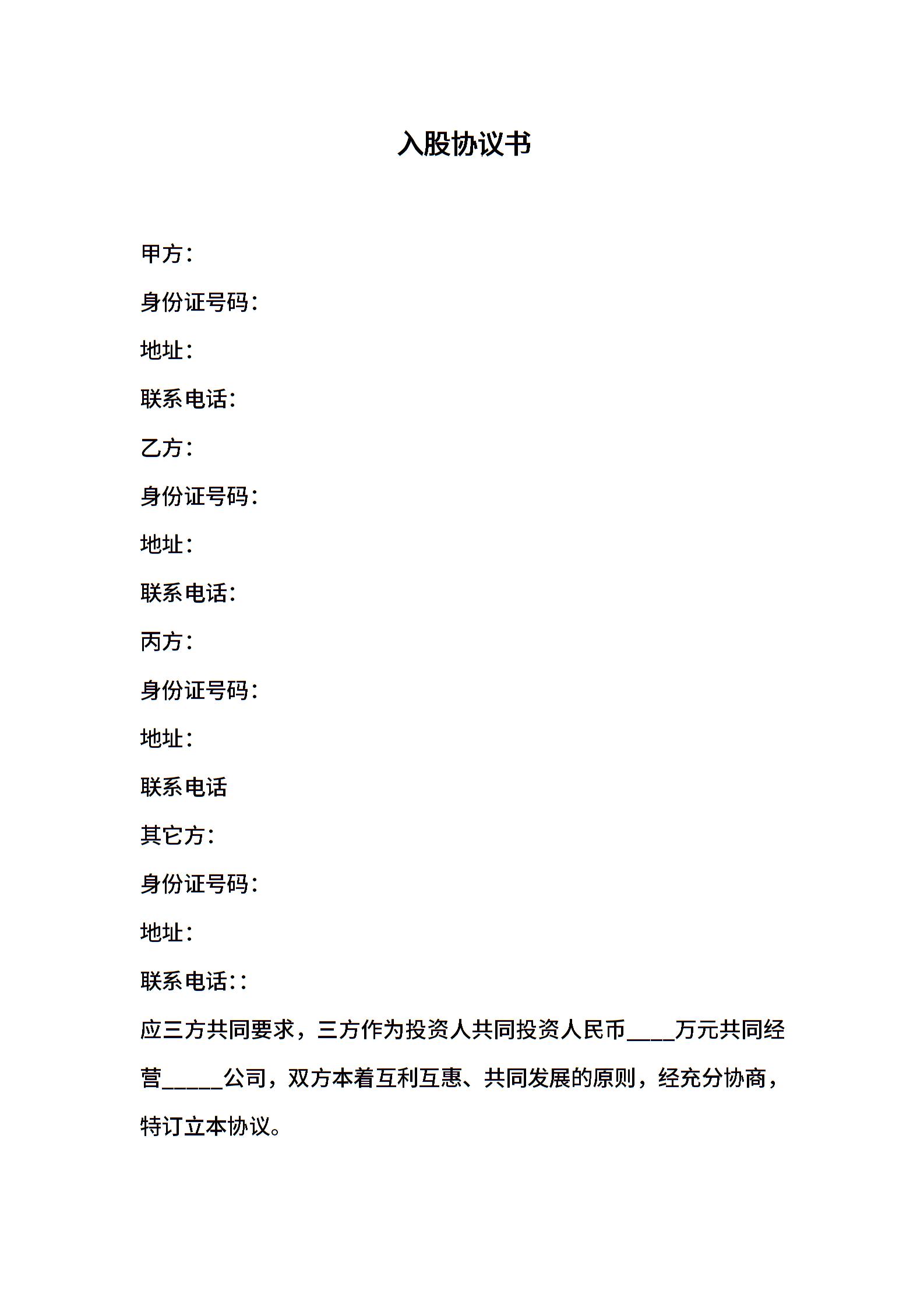 入股协议书

甲方：

身份证号码：

地址：

联系电话：

乙方：

身份证号码：

地址：

联系电话：

丙方：

身份证号码：

地址：

联系电话

其它方：

身份证号码：

地址：

联系电话::

应三方共同要求，三方作为投资人共同投资人民币____万元共同经营_____公司，双方本着互利互惠、共同发展的原则，经充分协商，特订立本协议。